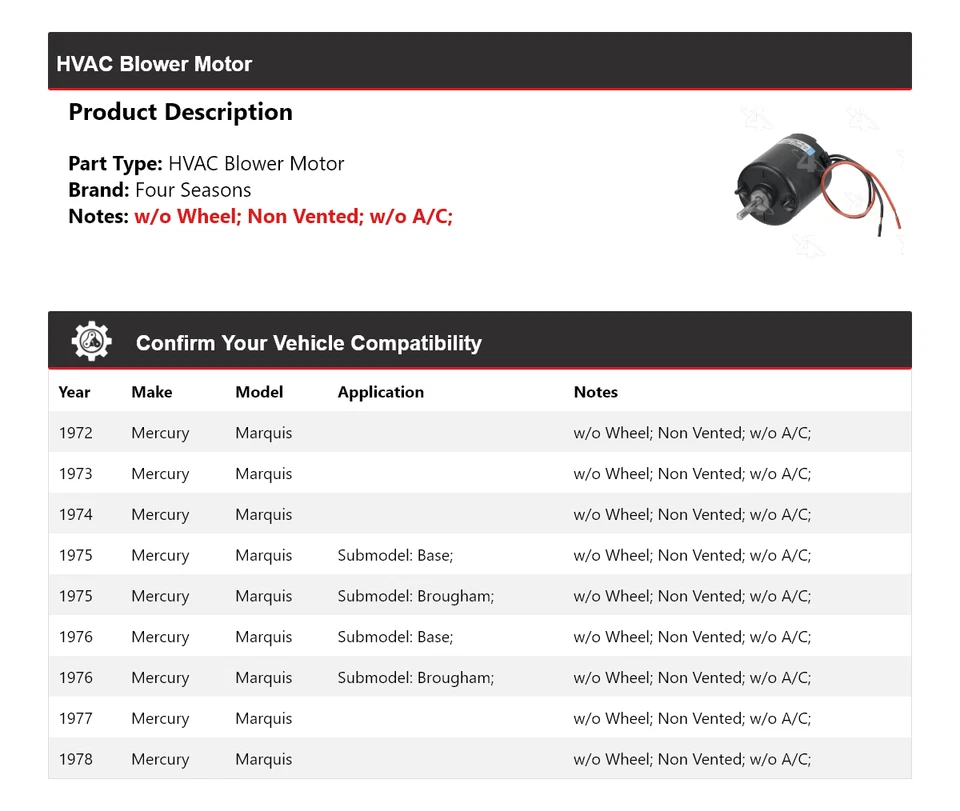 HVAC Blower Motor

Product Description

Part Type: HVAC Blower Motor
Brand: Four Seasons
Notes: w/o Wheel; Non Vented; w/o A/C;

Confirm Your Vehicle Compatibility

| Year | Make | Model | Application | Notes |
|---|---|---|---|---|
| 1972 | Mercury | Marquis | | w/o Wheel; Non Vented; w/o A/C; |
| 1973 | Mercury | Marquis | | w/o Wheel; Non Vented; w/o A/C; |
| 1974 | Mercury | Marquis | | w/o Wheel; Non Vented; w/o A/C; |
| 1975 | Mercury | Marquis | Submodel: Base; | w/o Wheel; Non Vented; w/o A/C; |
| 1975 | Mercury | Marquis | Submodel: Brougham; | w/o Wheel; Non Vented; w/o A/C; |
| 1976 | Mercury | Marquis | Submodel: Base; | w/o Wheel; Non Vented; w/o A/C; |
| 1976 | Mercury | Marquis | Submodel: Brougham; | w/o Wheel; Non Vented; w/o A/C; |
| 1977 | Mercury | Marquis | | w/o Wheel; Non Vented; w/o A/C; |
| 1978 | Mercury | Marquis | | w/o Wheel; Non Vented; w/o A/C; |